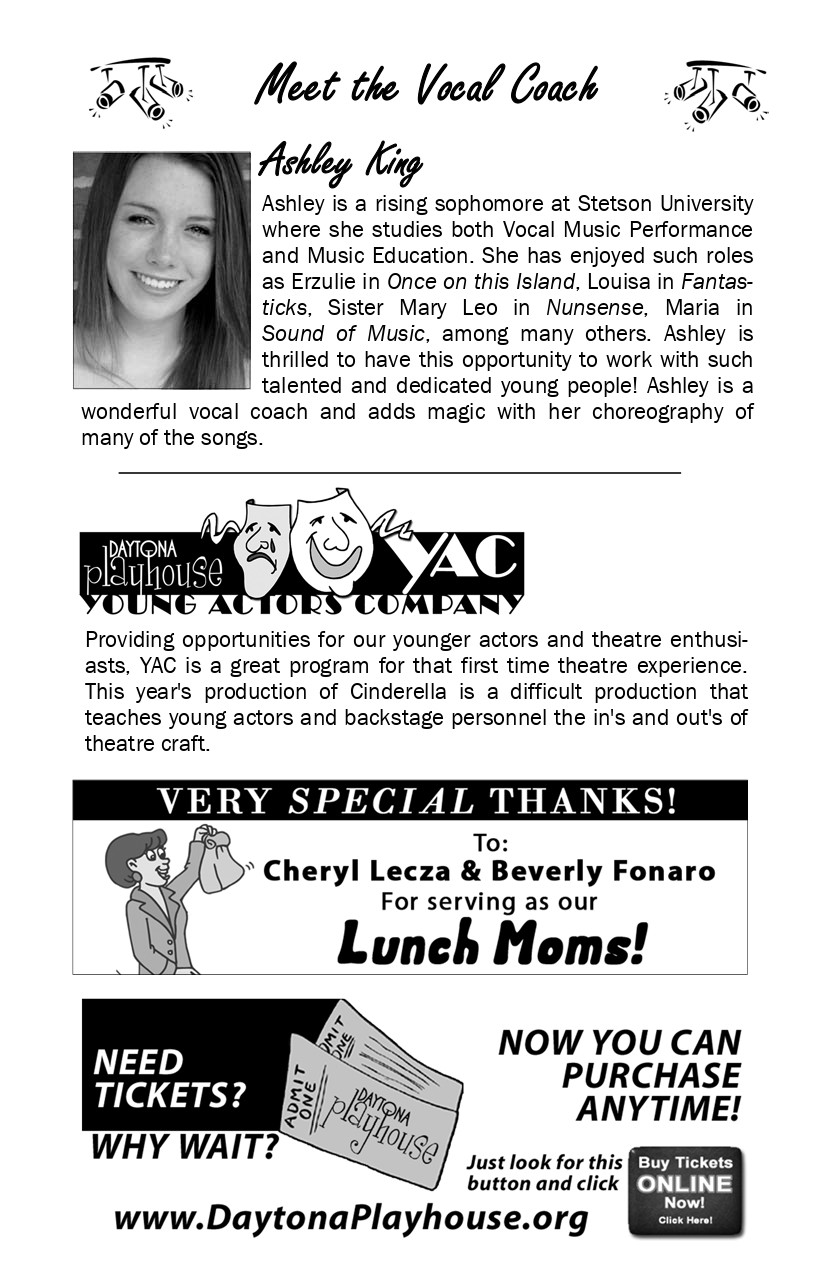 Meet the Vocal Coach

Ashley King

Ashley is a rising sophomore at Stetson University where she studies both Vocal Music Performance and Music Education. She has enjoyed such roles as Erzulie in Once on this Island, Louisa in Fantasticks, Sister Mary Leo in Nunsense, Maria in Sound of Music, among many others. Ashley is thrilled to have this opportunity to work with such talented and dedicated young people! Ashley is a wonderful vocal coach and adds magic with her choreography of many of the songs.

DAYTONA playhouse YAC
YOUNG ACTORS COMPANY

Providing opportunities for our younger actors and theatre enthusiasts, YAC is a great program for that first time theatre experience. This year's production of Cinderella is a difficult production that teaches young actors and backstage personnel the in's and out's of theatre craft.

VERY SPECIAL THANKS!

To:
Cheryl Lecza & Beverly Fonaro
For serving as our
Lunch Moms!

NEED TICKETS?
WHY WAIT?

ADMIT ONE
ADMIT ONE
DAYTONA playhouse

NOW YOU CAN PURCHASE ANYTIME!

Just look for this button and click

Buy Tickets ONLINE Now! Click Here!

www.DaytonaPlayhouse.org